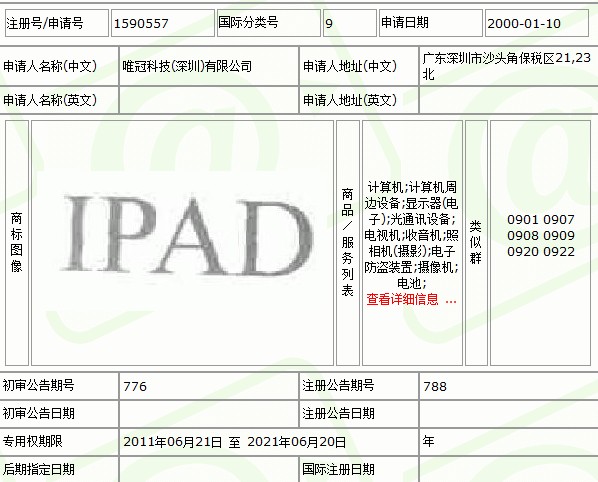 | 注册号/申请号 | 1590557 | 国际分类号 | 9 | 申请日期 | 2000-01-10 |
|---|---|---|---|---|---|

| 申请人名称(中文) | 唯冠科技(深圳)有限公司 | 申请人地址(中文) | 广东深圳市沙头角保税区21,23北 |
|---|---|---|---|
| 申请人名称(英文) | | 申请人地址(英文) | |

| 商标图像 | IPAD | 商品/服务列表 | 计算机;计算机周边设备;显示器(电子);光通讯设备;电视机;收音机;照相机(摄影);电子防盗装置;摄像机;电池; 查看详细信息 ... | 类似群 | 0901 0907 0908 0909 0920 0922 |
|---|---|---|---|---|---|

| 初审公告期号 | 776 | 注册公告期号 | 788 |
|---|---|---|---|
| 初审公告日期 | | 注册公告日期 | |
| 专用权期限 | 2011年06月21日 至 2021年06月20日 | 年 | |
| 后期指定日期 | | 国际注册日期 | |